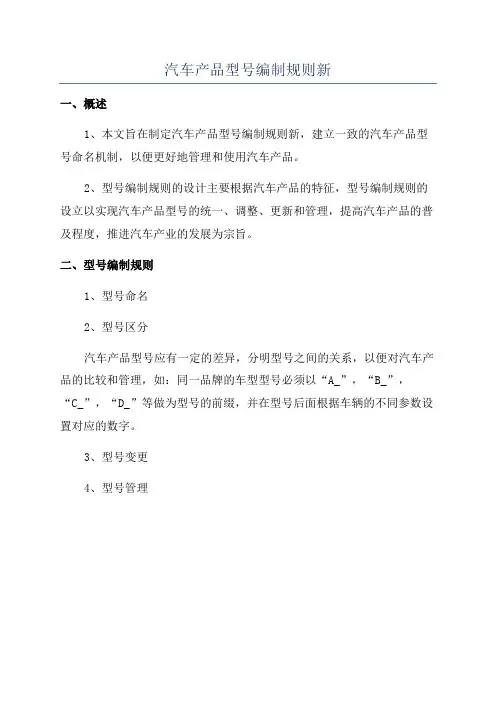 汽车产品型号编制规则新

一、概述

1、本文旨在制定汽车产品型号编制规则新，建立一致的汽车产品型号命名机制，以便更好地管理和使用汽车产品。

2、型号编制规则的设计主要根据汽车产品的特征，型号编制规则的设立以实现汽车产品型号的统一、调整、更新和管理，提高汽车产品的普及程度，推进汽车产业的发展为宗旨。

二、型号编制规则

1、型号命名

2、型号区分

汽车产品型号应有一定的差异，分明型号之间的关系，以便对汽车产品的比较和管理，如：同一品牌的车型型号必须以“A_”，“B_”，“C_”，“D_”等做为型号的前缀，并在型号后面根据车辆的不同参数设置对应的数字。

3、型号变更

4、型号管理